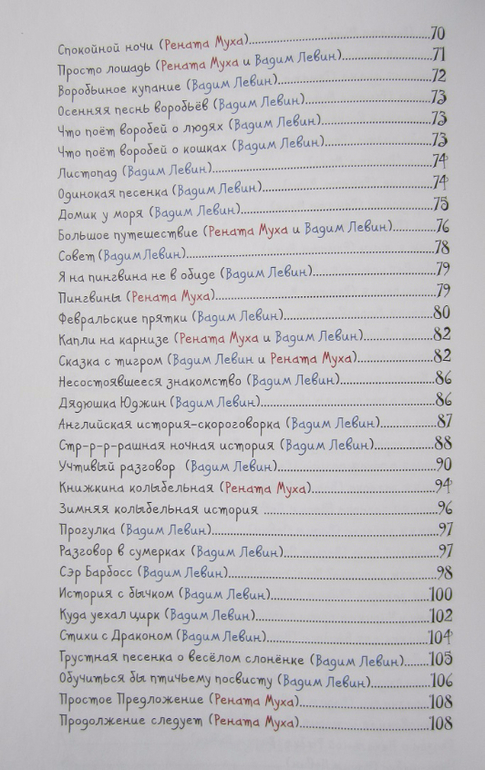 Спокойной ночи (Рената Муха) 70
Просто лошадь (Рената Муха и Вадим Левин) 71
Воробьиное купание (Вадим Левин) 72
Осенняя песнь воробьёв (Вадим Левин) 73
Что поёт воробей о людях (Вадим Левин) 73
Что поёт воробей о кошках (Вадим Левин) 73
Листопад (Вадим Левин) 74
Одинокая песенка (Вадим Левин) 74
Домик у моря (Вадим Левин) 75
Большое путешествие (Рената Муха и Вадим Левин) 76
Совет (Вадим Левин) 78
Я на пингвина не в обиде (Вадим Левин) 79
Пингвины (Рената Муха) 79
Февральские прятки (Вадим Левин) 80
Капли на карнизе (Рената Муха и Вадим Левин) 82
Сказка с тигром (Вадим Левин и Рената Муха) 82
Несостоявшееся знакомство (Вадим Левин) 86
Дядюшка Юджин (Вадим Левин) 86
Английская история-скороговорка (Вадим Левин) 87
Стр-р-р-рашная ночная история (Вадим Левин) 88
Учтивый разговор (Вадим Левин) 90
Книжкина колыбельная (Рената Муха) 94
Зимняя колыбельная история 96
Прогулка (Вадим Левин) 97
Разговор в сумерках (Вадим Левин) 97
Сэр Барбосс (Вадим Левин) 98
История с бычком (Вадим Левин) 100
Куда уехал цирк (Вадим Левин) 102
Стихи с Драконом (Вадим Левин) 104
Грустная песенка о весёлом слонёнке (Вадим Левин) 105
Обучиться бы птичьему посвисту (Вадим Левин) 106
Простое Предложение (Рената Муха) 108
Продолжение следует (Рената Муха) 108